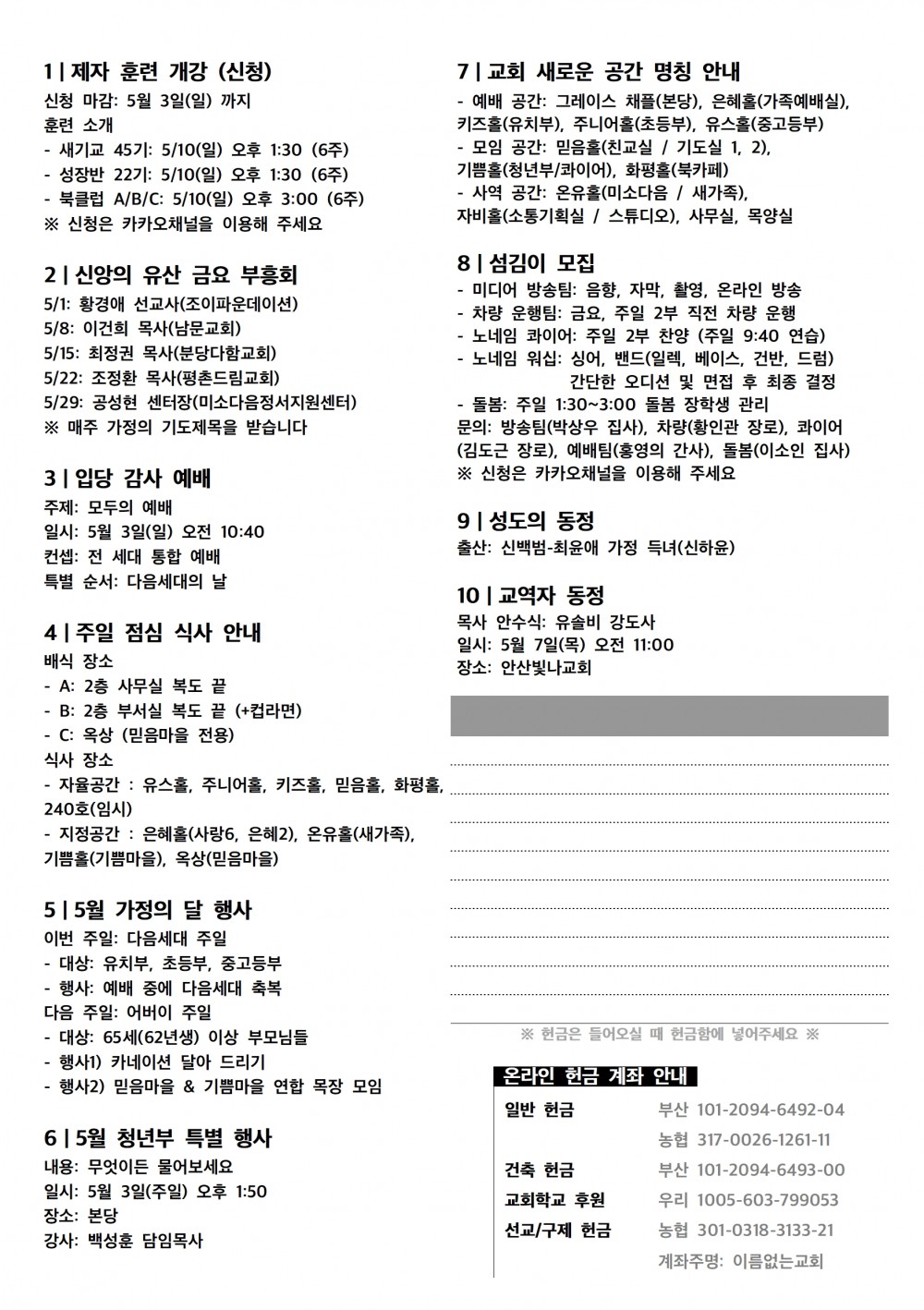 1 | 제자 훈련 개강 (신청)
신청 마감: 5월 3일(일) 까지
훈련 소개
- 새기교 45기: 5/10(일) 오후 1:30 (6주)
- 성장반 22기: 5/10(일) 오후 1:30 (6주)
- 북클럽 A/B/C: 5/10(일) 오후 3:00 (6주)
※ 신청은 카카오채널을 이용해 주세요

2 | 신앙의 유산 금요 부흥회
5/1: 황경애 선교사(조이파운데이션)
5/8: 이건희 목사(남문교회)
5/15: 최정권 목사(분당다함교회)
5/22: 조정환 목사(평촌드림교회)
5/29: 공성현 센터장(미소다음정서지원센터)
※ 매주 가정의 기도제목을 받습니다

3 | 입당 감사 예배
주제: 모두의 예배
일시: 5월 3일(일) 오전 10:40
컨셉: 전 세대 통합 예배
특별 순서: 다음세대의 날

4 | 주일 점심 식사 안내
배식 장소
- A: 2층 사무실 복도 끝
- B: 2층 부서실 복도 끝 (+컵라면)
- C: 옥상 (믿음마을 전용)
식사 장소
- 자율공간 : 유스홀, 주니어홀, 키즈홀, 믿음홀, 화평홀, 240호(임시)
- 지정공간 : 은혜홀(사랑6, 은혜2), 온유홀(새가족), 기쁨홀(기쁨마을), 옥상(믿음마을)

5 | 5월 가정의 달 행사
이번 주일: 다음세대 주일
- 대상: 유치부, 초등부, 중고등부
- 행사: 예배 중에 다음세대 축복
다음 주일: 어버이 주일
- 대상: 65세(62년생) 이상 부모님들
- 행사1) 카네이션 달아 드리기
- 행사2) 믿음마을 & 기쁨마을 연합 목장 모임

6 | 5월 청년부 특별 행사
내용: 무엇이든 물어보세요
일시: 5월 3일(주일) 오후 1:50
장소: 본당
강사: 백성훈 담임목사

7 | 교회 새로운 공간 명칭 안내
- 예배 공간: 그레이스 채플(본당), 은혜홀(가족예배실), 키즈홀(유치부), 주니어홀(초등부), 유스홀(중고등부)
- 모임 공간: 믿음홀(친교실 / 기도실 1, 2), 기쁨홀(청년부/콰이어), 화평홀(북카페)
- 사역 공간: 온유홀(미소다음 / 새가족), 자비홀(소통기획실 / 스튜디오), 사무실, 목양실

8 | 섬김이 모집
- 미디어 방송팀: 음향, 자막, 촬영, 온라인 방송
- 차량 운행팀: 금요, 주일 2부 직전 차량 운행
- 노네임 콰이어: 주일 2부 찬양 (주일 9:40 연습)
- 노네임 워십: 싱어, 밴드(일렉, 베이스, 건반, 드럼)
간단한 오디션 및 면접 후 최종 결정
- 돌봄: 주일 1:30~3:00 돌봄 장학생 관리
문의: 방송팀(박상우 집사), 차량(황인관 장로), 콰이어(김도근 장로), 예배팀(홍영의 간사), 돌봄(이소인 집사)
※ 신청은 카카오채널을 이용해 주세요

9 | 성도의 동정
출산: 신백범-최윤애 가정 득녀(신하윤)

10 | 교역자 동정
목사 안수식: 유솔비 강도사
일시: 5월 7일(목) 오전 11:00
장소: 안산빛나교회

※ 헌금은 들어오실 때 헌금함에 넣어주세요 ※

온라인 헌금 계좌 안내
일반 헌금 부산 101-2094-6492-04
농협 317-0026-1261-11
건축 헌금 부산 101-2094-6493-00
교회학교 후원 우리 1005-603-799053
선교/구제 헌금 농협 301-0318-3133-21
계좌주명: 이름없는교회